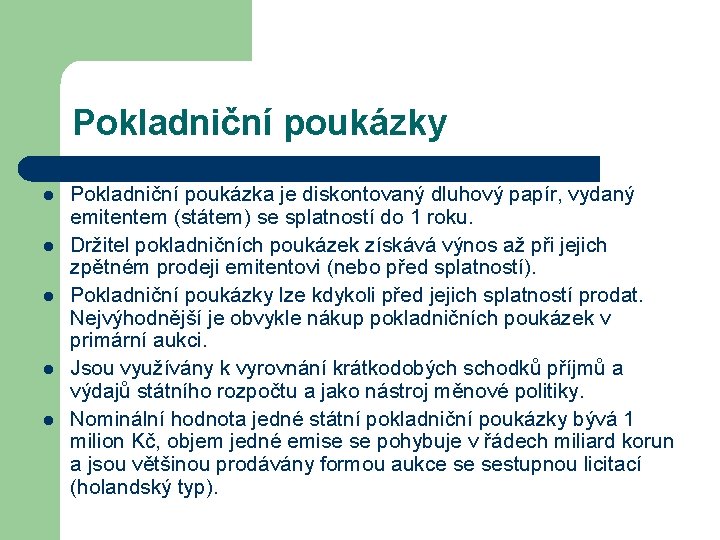 Pokladniční poukázky

- Pokladniční poukázka je diskontovaný dluhový papír, vydaný emitentem (státem) se splatností do 1 roku.
- Držitel pokladničních poukázek získává výnos až při jejich zpětném prodeji emitentovi (nebo před splatností).
- Pokladniční poukázky lze kdykoli před jejich splatností prodat. Nejvýhodnější je obvykle nákup pokladničních poukázek v primární aukci.
- Jsou využívány k vyrovnání krátkodobých schodků příjmů a výdajů státního rozpočtu a jako nástroj měnové politiky.
- Nominální hodnota jedné státní pokladniční poukázky bývá 1 milion Kč, objem jedné emise se pohybuje v řádech miliard korun a jsou většinou prodávány formou aukce se sestupnou licitací (holandský typ).